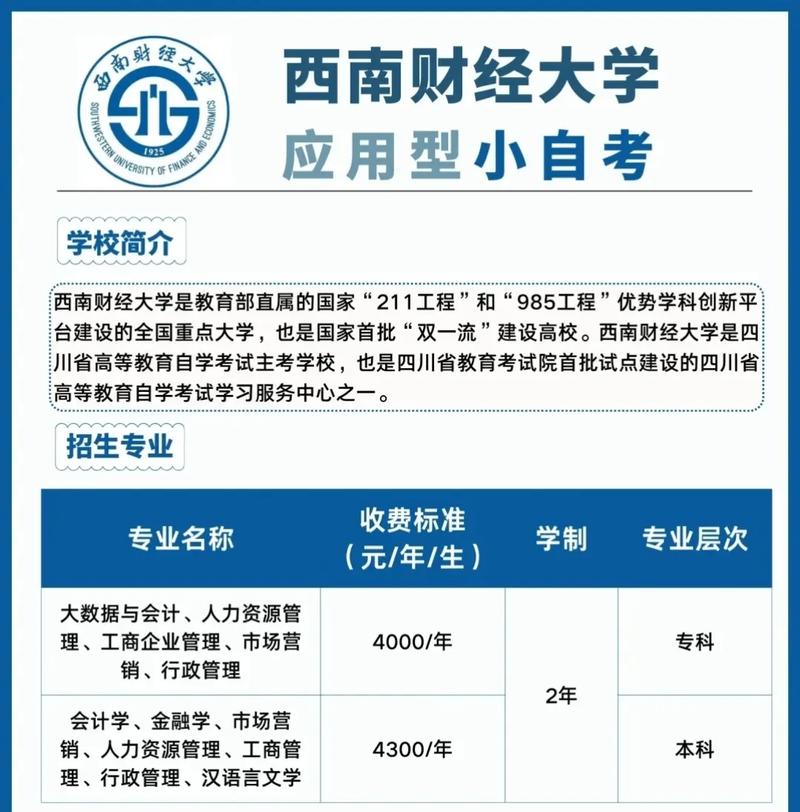 西南财经大学
SOUTHWESTERN UNIVERSITY OF FINANCE AND ECONOMICS
1925

西南财经大学
应用型小自考

学校简介

西南财经大学是教育部直属的国家“211工程”和“985工程”优势学科创新平台建设的全国重点大学，也是国家首批“双一流”建设高校。西南财经大学是四川省高等教育自学考试主考学校，也是四川省教育考试院首批试点建设的四川省高等教育自学考试学习服务中心之一。

招生专业

| 专业名称 | 收费标准（元/年/生） | 学制 | 专业层次 |
|---|---|---|---|
| 大数据与会计、人力资源管理、工商企业管理、市场营销、行政管理 | 4000/年 | 2年 | 专科 |
| 会计学、金融学、市场营销、人力资源管理、工商管理、行政管理、汉语言文学 | 4300/年 | 2年 | 本科 |